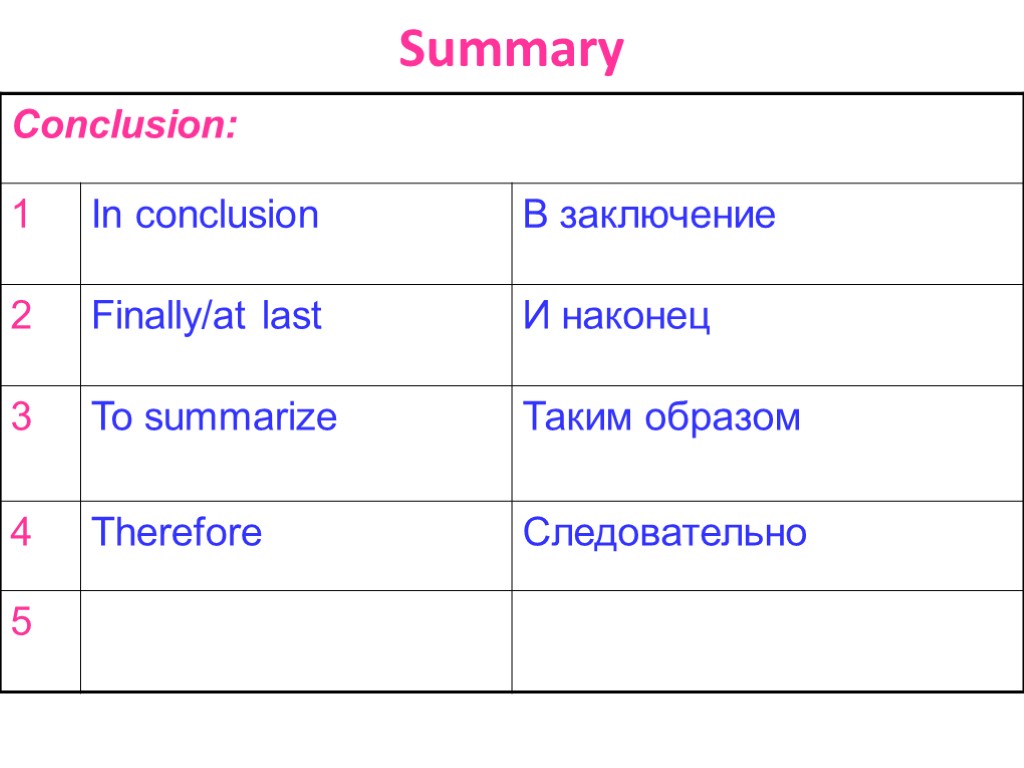 Summary

| Conclusion: | | |
|---|---|---|
| 1 | In conclusion | В заключение |
| 2 | Finally/at last | И наконец |
| 3 | To summarize | Таким образом |
| 4 | Therefore | Следовательно |
| 5 | | |